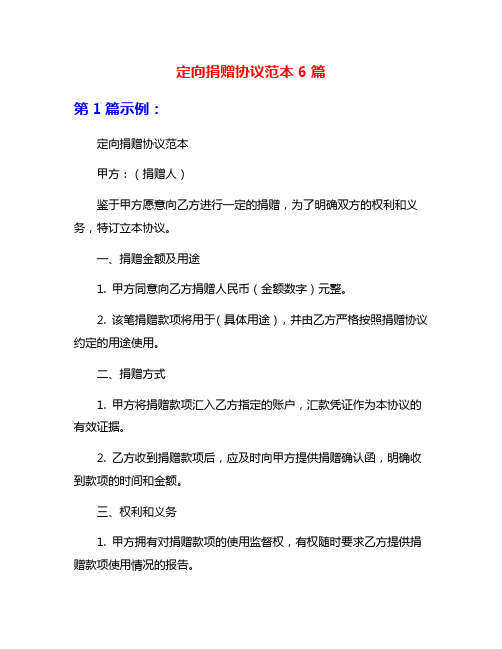 定向捐赠协议范本 6 篇

第 1 篇示例：

定向捐赠协议范本

甲方：（捐赠人）

鉴于甲方愿意向乙方进行一定的捐赠，为了明确双方的权利和义务，特订立本协议。

一、捐赠金额及用途

1. 甲方同意向乙方捐赠人民币（金额数字）元整。

2. 该笔捐赠款项将用于（具体用途），并由乙方严格按照捐赠协议约定的用途使用。

二、捐赠方式

1. 甲方将捐赠款项汇入乙方指定的账户，汇款凭证作为本协议的有效证据。

2. 乙方收到捐赠款项后，应及时向甲方提供捐赠确认函，明确收到款项的时间和金额。

三、权利和义务

1. 甲方拥有对捐赠款项的使用监督权，有权随时要求乙方提供捐赠款项使用情况的报告。